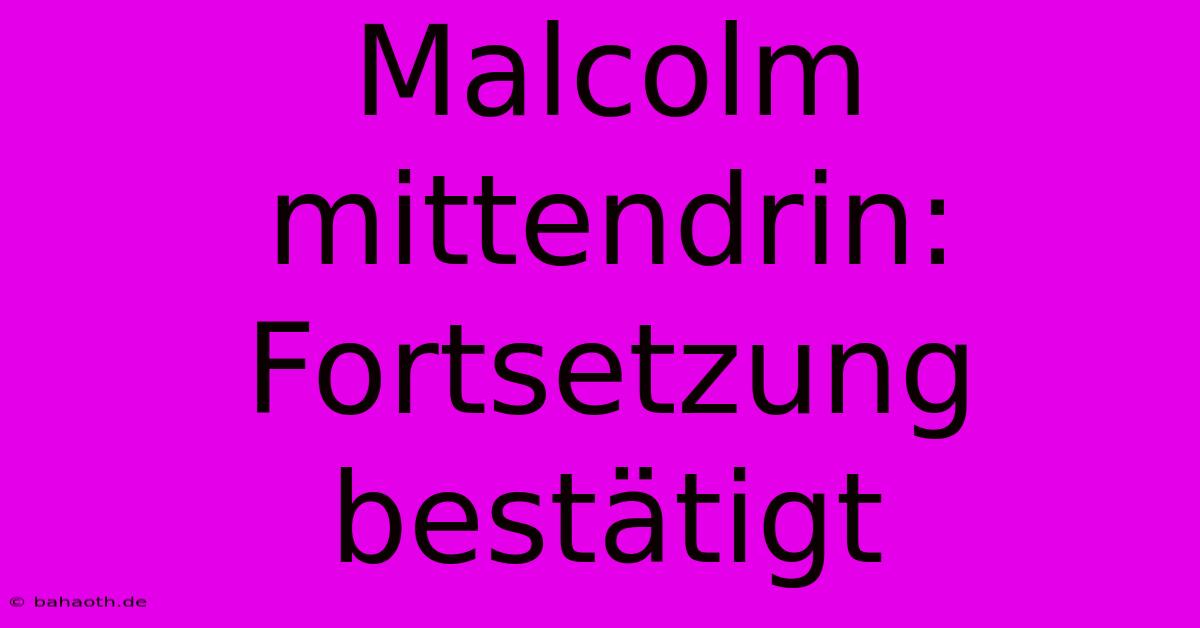 Malcolm mittendrin: Fortsetzung bestätigt

© bahaoth.de